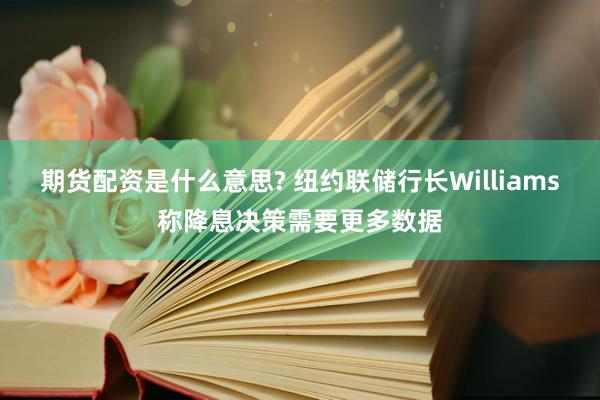 期货配资是什么意思? 纽约联储行长Williams称降息决策需要更多数据